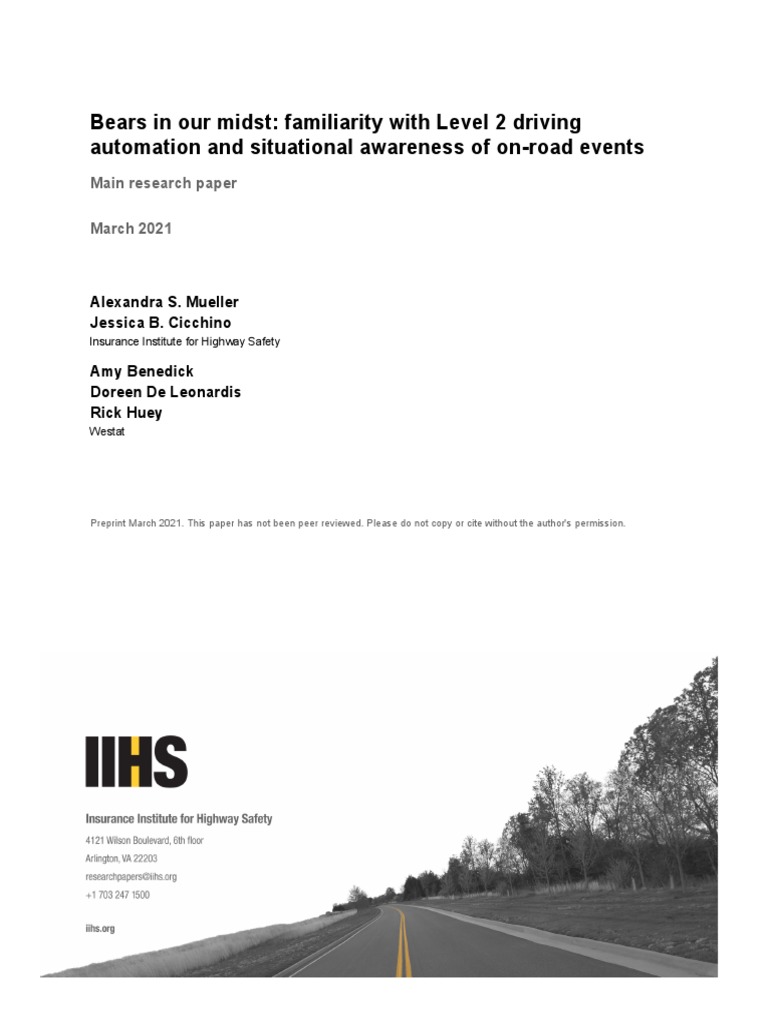 Bears in our midst: familiarity with Level 2 driving automation and situational awareness of on-road events

Main research paper

March 2021

Alexandra S. Mueller
Jessica B. Cicchino
Insurance Institute for Highway Safety

Amy Benedick
Doreen De Leonardis
Rick Huey
Westat

Preprint March 2021. This paper has not been peer reviewed. Please do not copy or cite without the author's permission.

IIHS

Insurance Institute for Highway Safety
4121 Wilson Boulevard, 6th floor
Arlington, VA 22203
researchpapers@iihs.org
+1 703 247 1500

iihs.org